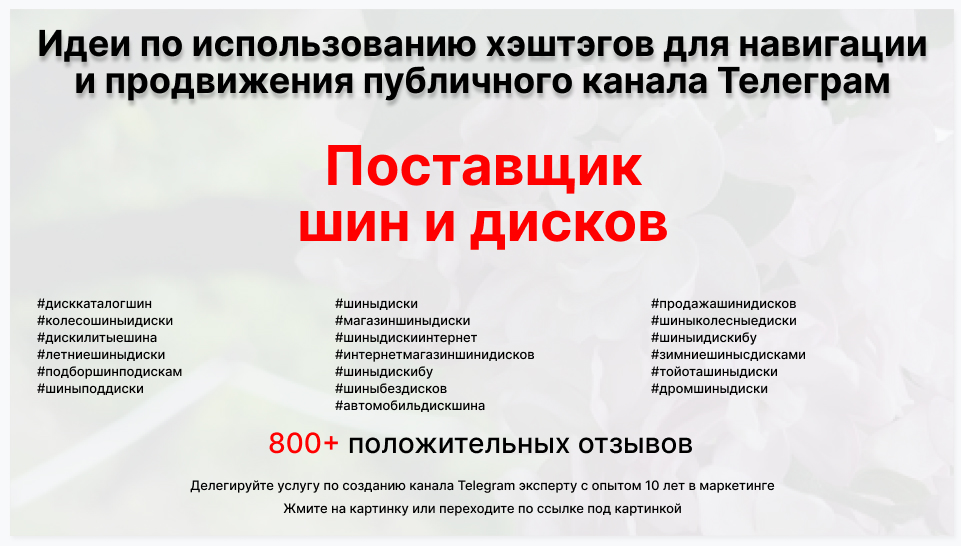 Идеи по использованию хэштэгов для навигации и продвижения публичного канала Телеграм

Поставщик шин и дисков

#дисккаталогшин
#колесошиныидиски
#дискилитыешина
#летниешиныдиски
#подборшинподискам
#шиныподдиски

#шиныдиски
#магазиншиныдиски
#шиныдискиинтернет
#интернетмагазиншинидисков
#шиныдискибу
#шиныбездисков
#автомобильдискшина

#продажашинидисков
#шиныколесныедиски
#шиныидискибу
#зимниешинысдисками
#тойоташиныдиски
#дромшиныдиски

800+ положительных отзывов

Делегируйте услугу по созданию канала Telegram эксперту с опытом 10 лет в маркетинге

Жмите на картинку или переходите по ссылке под картинкой